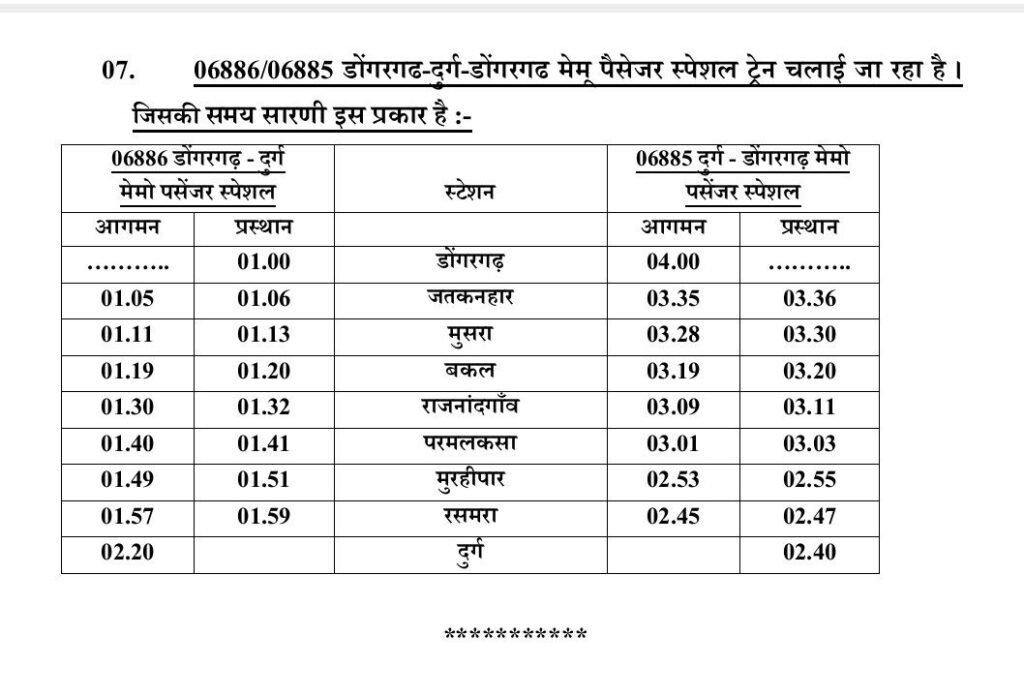 07. 06886/06885 डोंगरगढ-दुर्ग-डोंगरगढ मेमू पैसेजर स्पेशल ट्रेन चलाई जा रहा है।

जिसकी समय सारणी इस प्रकार है :-

| 06886 डोंगरगढ़ - दुर्ग मेमो पसेंजर स्पेशल | | स्टेशन | 06885 दुर्ग - डोंगरगढ़ मेमो पसेंजर स्पेशल | |
|---|---|---|---|---|
| आगमन | प्रस्थान | | आगमन | प्रस्थान |
| ……….. | 01.00 | डोंगरगढ़ | 04.00 | ……….. |
| 01.05 | 01.06 | जतकनहार | 03.35 | 03.36 |
| 01.11 | 01.13 | मुसरा | 03.28 | 03.30 |
| 01.19 | 01.20 | बकल | 03.19 | 03.20 |
| 01.30 | 01.32 | राजनांदगाँव | 03.09 | 03.11 |
| 01.40 | 01.41 | परमलकसा | 03.01 | 03.03 |
| 01.49 | 01.51 | मुरहीपार | 02.53 | 02.55 |
| 01.57 | 01.59 | रसमरा | 02.45 | 02.47 |
| 02.20 | | दुर्ग | | 02.40 |

***********